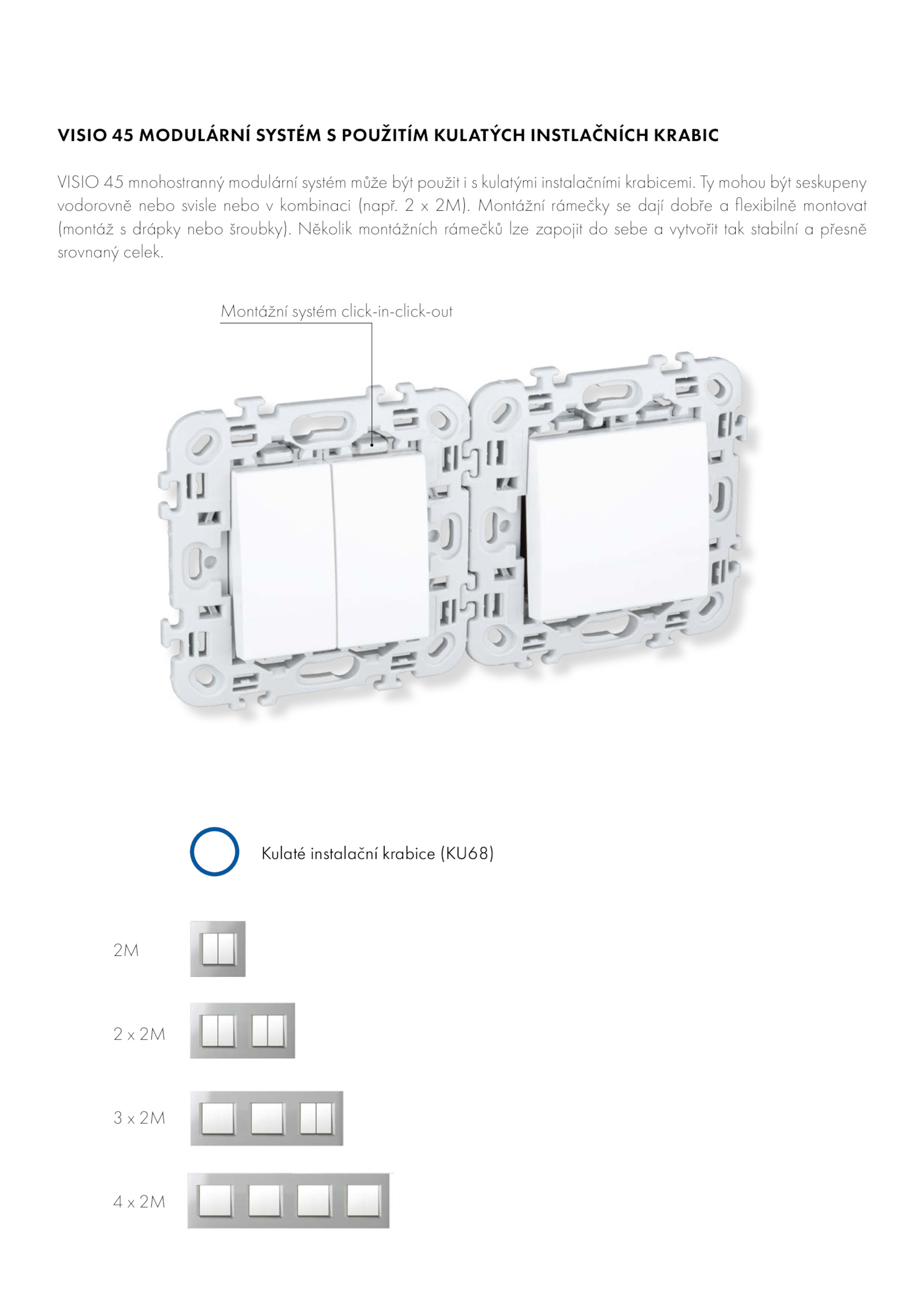 VISIO 45 MODULÁRNÍ SYSTÉM S POUŽITÍM KULATÝCH INSTLAČNÍCH KRABIC

VISIO 45 mnohostranný modulární systém může být použit i s kulatými instalačními krabicemi. Ty mohou být seskupeny vodorovně nebo svisle nebo v kombinaci (např. 2 x 2M). Montážní rámečky se dají dobře a flexibilně montovat (montáž s drápky nebo šroubky). Několik montážních rámečků lze zapojit do sebe a vytvořit tak stabilní a přesně srovnaný celek.

Montážní systém click-in-click-out

Kulaté instalační krabice (KU68)

2M

2 x 2M

3 x 2M

4 x 2M